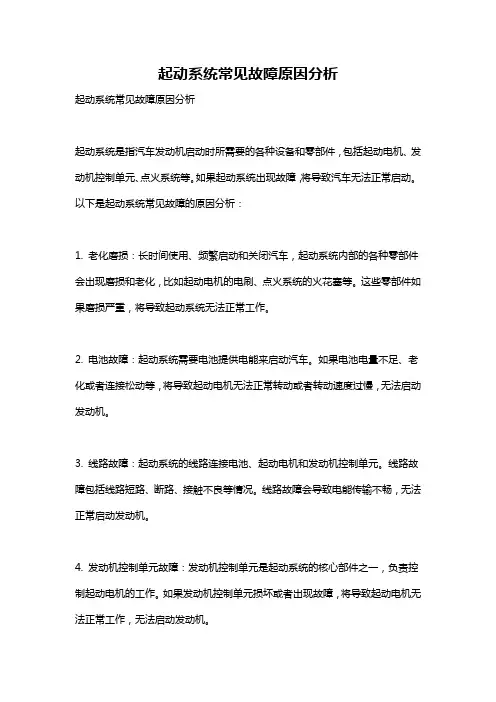 起动系统常见故障原因分析

起动系统常见故障原因分析

起动系统是指汽车发动机启动时所需要的各种设备和零部件，包括起动电机、发动机控制单元、点火系统等。如果起动系统出现故障，将导致汽车无法正常启动。以下是起动系统常见故障的原因分析：

1. 老化磨损：长时间使用、频繁启动和关闭汽车，起动系统内部的各种零部件会出现磨损和老化，比如起动电机的电刷、点火系统的火花塞等。这些零部件如果磨损严重，将导致起动系统无法正常工作。

2. 电池故障：起动系统需要电池提供电能来启动汽车。如果电池电量不足、老化或者连接松动等，将导致起动电机无法正常转动或者转动速度过慢，无法启动发动机。

3. 线路故障：起动系统的线路连接电池、起动电机和发动机控制单元。线路故障包括线路短路、断路、接触不良等情况。线路故障会导致电能传输不畅，无法正常启动发动机。

4. 发动机控制单元故障：发动机控制单元是起动系统的核心部件之一，负责控制起动电机的工作。如果发动机控制单元损坏或者出现故障，将导致起动电机无法正常工作，无法启动发动机。